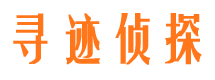 寻迹侦探